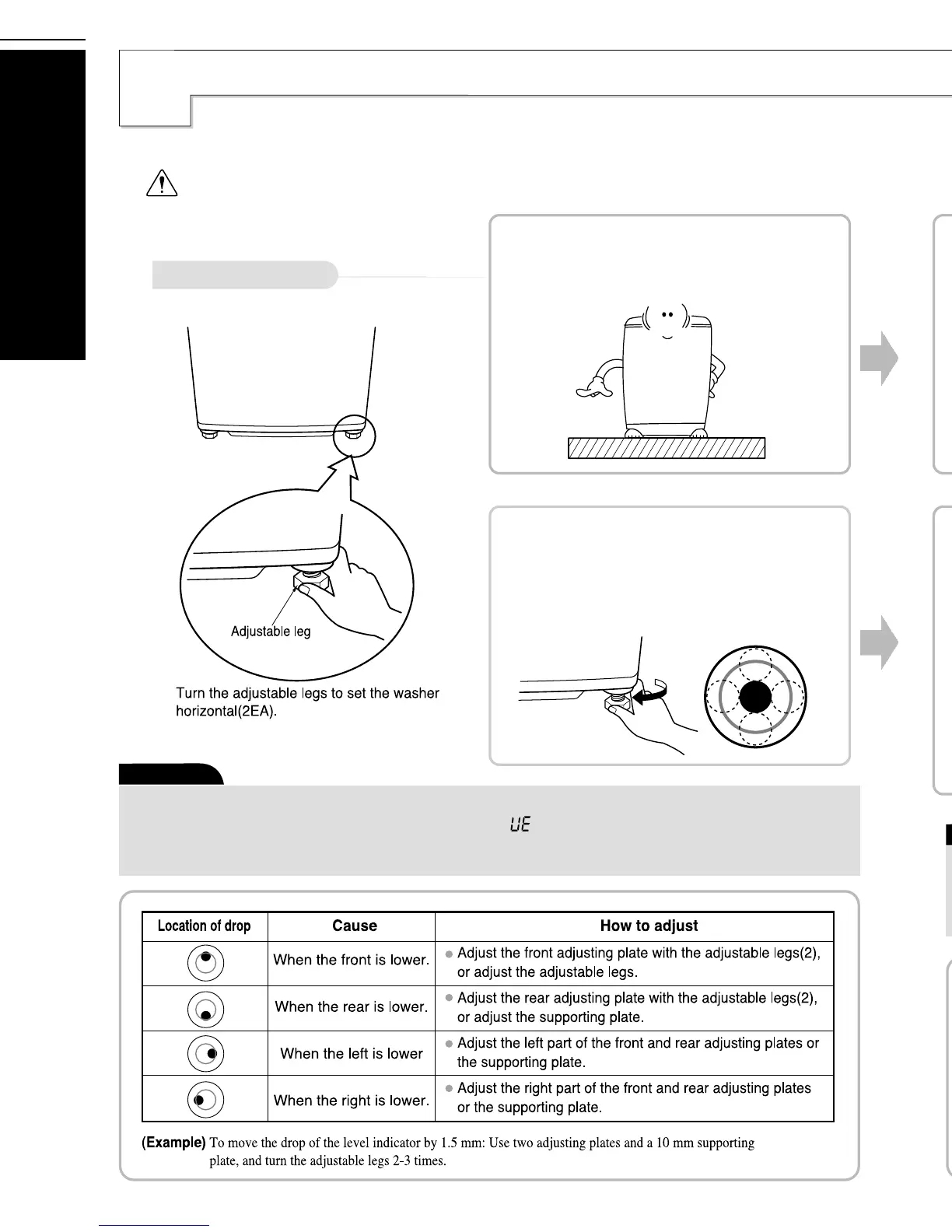 Adjustable leg

Turn the adjustable legs to set the washer horizontal(2EA).

UE

| Location of drop | Cause | How to adjust |
|---|---|---|
|  | When the front is lower. | ● Adjust the front adjusting plate with the adjustable legs(2), or adjust the adjustable legs. |
|  | When the rear is lower. | ● Adjust the rear adjusting plate with the adjustable legs(2), or adjust the supporting plate. |
|  | When the left is lower | ● Adjust the left part of the front and rear adjusting plates or the supporting plate. |
|  | When the right is lower. | ● Adjust the right part of the front and rear adjusting plates or the supporting plate. |

(Example) To move the drop of the level indicator by 1.5 mm: Use two adjusting plates and a 10 mm supporting plate, and turn the adjustable legs 2-3 times.